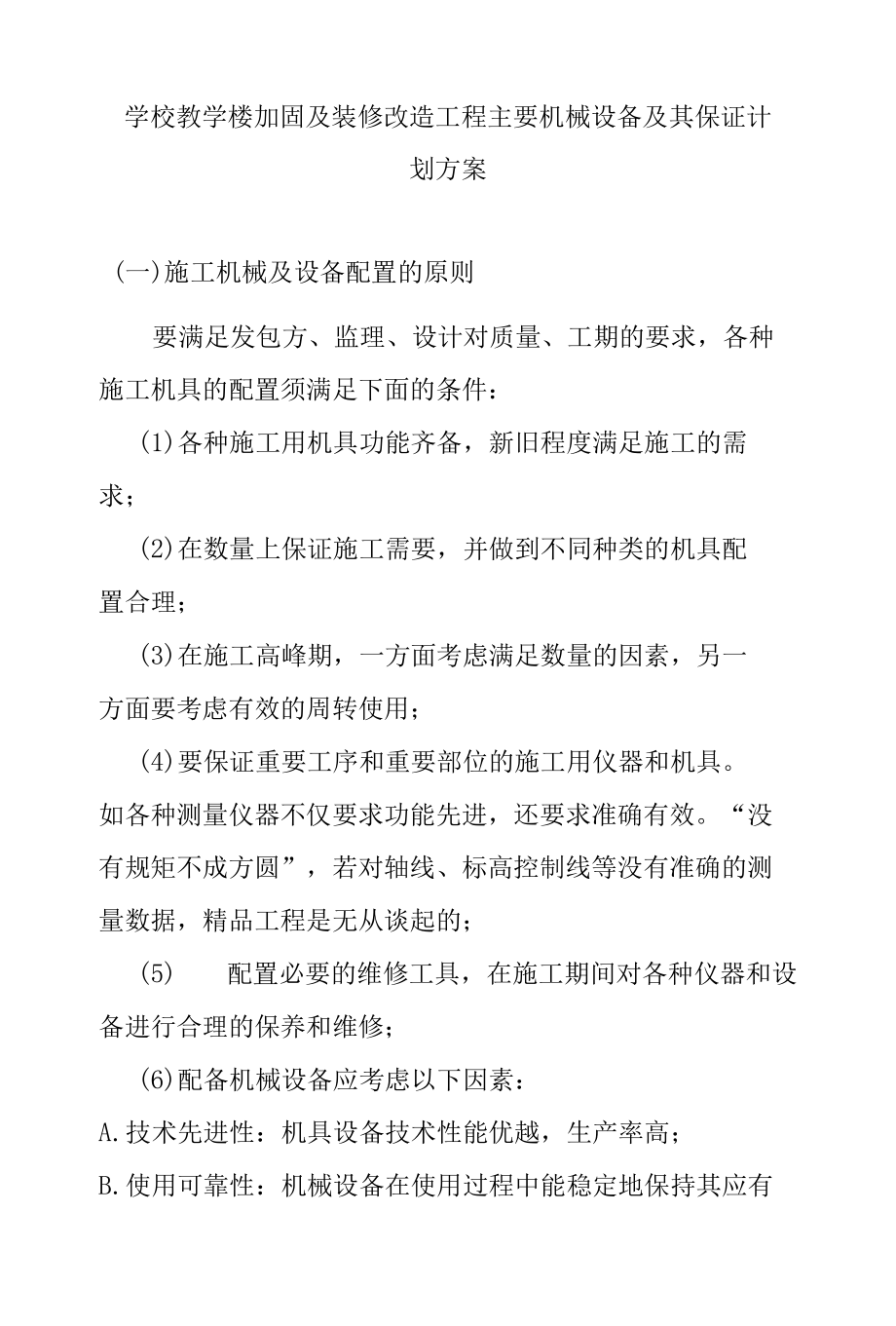 学校教学楼加固及装修改造工程主要机械设备及其保证计划方案

(一)施工机械及设备配置的原则

要满足发包方、监理、设计对质量、工期的要求，各种施工机具的配置须满足下面的条件：

(1)各种施工用机具功能齐备，新旧程度满足施工的需求；

(2)在数量上保证施工需要，并做到不同种类的机具配置合理；

(3)在施工高峰期，一方面考虑满足数量的因素，另一方面要考虑有效的周转使用；

(4)要保证重要工序和重要部位的施工用仪器和机具。如各种测量仪器不仅要求功能先进，还要求准确有效。“没有规矩不成方圆”，若对轴线、标高控制线等没有准确的测量数据，精品工程是无从谈起的；

(5)　配置必要的维修工具，在施工期间对各种仪器和设备进行合理的保养和维修；

(6)配备机械设备应考虑以下因素：

A.技术先进性：机具设备技术性能优越，生产率高；

B.使用可靠性：机械设备在使用过程中能稳定地保持其应有